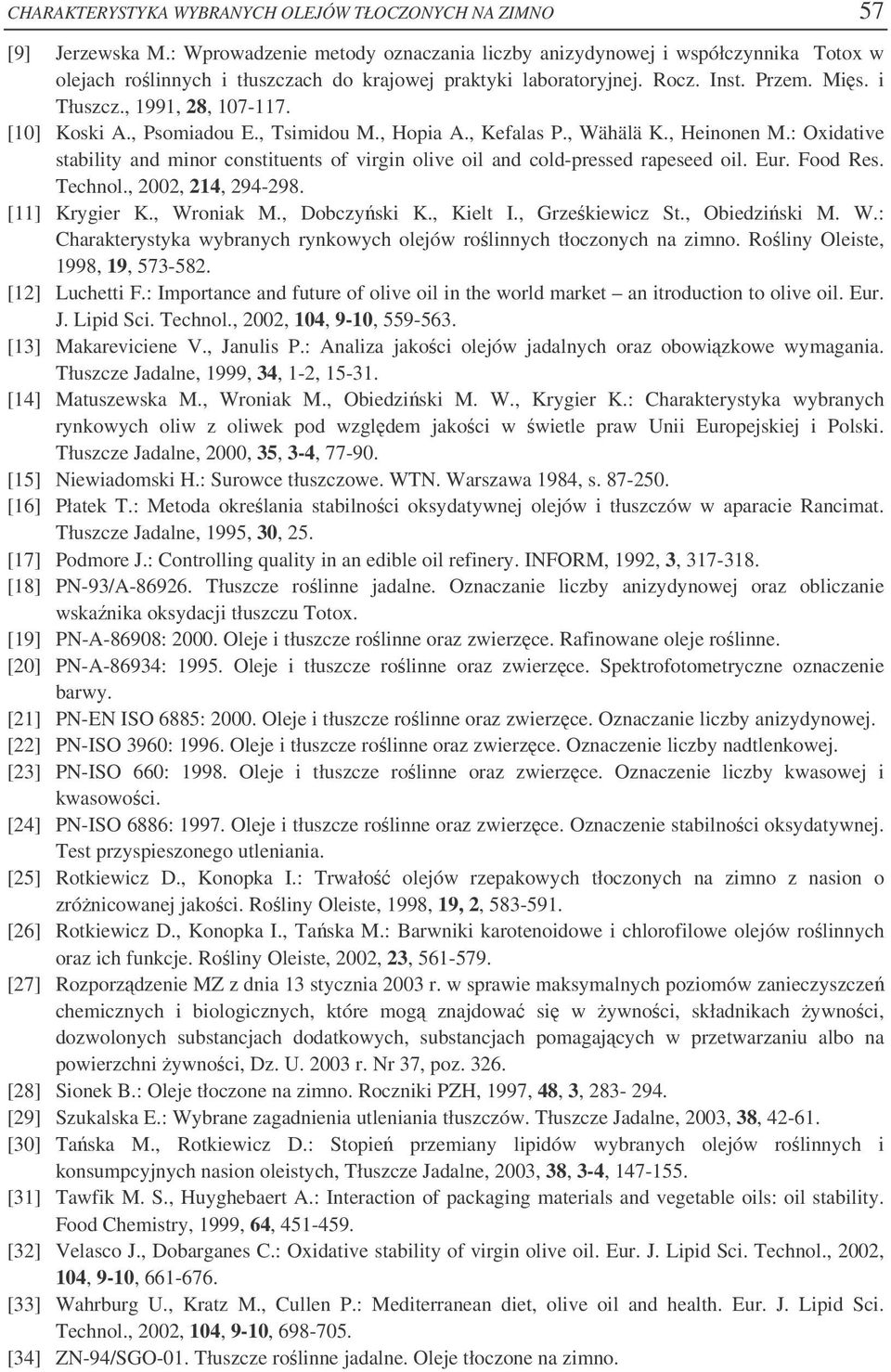 CHARAKTERYSTYKA WYBRANYCH OLEJÓW TŁOCZONYCH NA ZIMNO 57

[9] Jerzewska M.: Wprowadzenie metody oznaczania liczby anizydynowej i współczynnika Totox w olejach roślinnych i tłuszczach do krajowej praktyki laboratoryjnej. Rocz. Inst. Przem. Mięs. i Tłuszcz., 1991, 28, 107-117.

[10] Koski A., Psomiadou E., Tsimidou M., Hopia A., Kefalas P., Wähälä K., Heinonen M.: Oxidative stability and minor constituents of virgin olive oil and cold-pressed rapeseed oil. Eur. Food Res. Technol., 2002, 214, 294-298.

[11] Krygier K., Wroniak M., Dobczyński K., Kielt I., Grześkiewicz St., Obiedziński M. W.: Charakterystyka wybranych rynkowych olejów roślinnych tłoczonych na zimno. Rośliny Oleiste, 1998, 19, 573-582.

[12] Luchetti F.: Importance and future of olive oil in the world market – an itroduction to olive oil. Eur. J. Lipid Sci. Technol., 2002, 104, 9-10, 559-563.

[13] Makareviciene V., Janulis P.: Analiza jakości olejów jadalnych oraz obowiązkowe wymagania. Tłuszcze Jadalne, 1999, 34, 1-2, 15-31.

[14] Matuszewska M., Wroniak M., Obiedziński M. W., Krygier K.: Charakterystyka wybranych rynkowych oliw z oliwek pod względem jakości w świetle praw Unii Europejskiej i Polski. Tłuszcze Jadalne, 2000, 35, 3-4, 77-90.

[15] Niewiadomski H.: Surowce tłuszczowe. WTN. Warszawa 1984, s. 87-250.

[16] Płatek T.: Metoda określania stabilności oksydatywnej olejów i tłuszczów w aparacie Rancimat. Tłuszcze Jadalne, 1995, 30, 25.

[17] Podmore J.: Controlling quality in an edible oil refinery. INFORM, 1992, 3, 317-318.

[18] PN-93/A-86926. Tłuszcze roślinne jadalne. Oznaczanie liczby anizydynowej oraz obliczanie wskaźnika oksydacji tłuszczu Totox.

[19] PN-A-86908: 2000. Oleje i tłuszcze roślinne oraz zwierzęce. Rafinowane oleje roślinne.

[20] PN-A-86934: 1995. Oleje i tłuszcze roślinne oraz zwierzęce. Spektrofotometryczne oznaczenie barwy.

[21] PN-EN ISO 6885: 2000. Oleje i tłuszcze roślinne oraz zwierzęce. Oznaczanie liczby anizydynowej.

[22] PN-ISO 3960: 1996. Oleje i tłuszcze roślinne oraz zwierzęce. Oznaczenie liczby nadtlenkowej.

[23] PN-ISO 660: 1998. Oleje i tłuszcze roślinne oraz zwierzęce. Oznaczenie liczby kwasowej i kwasowości.

[24] PN-ISO 6886: 1997. Oleje i tłuszcze roślinne oraz zwierzęce. Oznaczenie stabilności oksydatywnej. Test przyspieszonego utleniania.

[25] Rotkiewicz D., Konopka I.: Trwałość olejów rzepakowych tłoczonych na zimno z nasion o zróżnicowanej jakości. Rośliny Oleiste, 1998, 19, 2, 583-591.

[26] Rotkiewicz D., Konopka I., Tańska M.: Barwniki karotenoidowe i chlorofilowe olejów roślinnych oraz ich funkcje. Rośliny Oleiste, 2002, 23, 561-579.

[27] Rozporządzenie MZ z dnia 13 stycznia 2003 r. w sprawie maksymalnych poziomów zanieczyszczeń chemicznych i biologicznych, które mogą znajdować się w żywności, składnikach żywności, dozwolonych substancjach dodatkowych, substancjach pomagających w przetwarzaniu albo na powierzchni żywności, Dz. U. 2003 r. Nr 37, poz. 326.

[28] Sionek B.: Oleje tłoczone na zimno. Roczniki PZH, 1997, 48, 3, 283- 294.

[29] Szukalska E.: Wybrane zagadnienia utleniania tłuszczów. Tłuszcze Jadalne, 2003, 38, 42-61.

[30] Tańska M., Rotkiewicz D.: Stopień przemiany lipidów wybranych olejów roślinnych i konsumpcyjnych nasion oleistych, Tłuszcze Jadalne, 2003, 38, 3-4, 147-155.

[31] Tawfik M. S., Huyghebaert A.: Interaction of packaging materials and vegetable oils: oil stability. Food Chemistry, 1999, 64, 451-459.

[32] Velasco J., Dobarganes C.: Oxidative stability of virgin olive oil. Eur. J. Lipid Sci. Technol., 2002, 104, 9-10, 661-676.

[33] Wahrburg U., Kratz M., Cullen P.: Mediterranean diet, olive oil and health. Eur. J. Lipid Sci. Technol., 2002, 104, 9-10, 698-705.

[34] ZN-94/SGO-01. Tłuszcze roślinne jadalne. Oleje tłoczone na zimno.